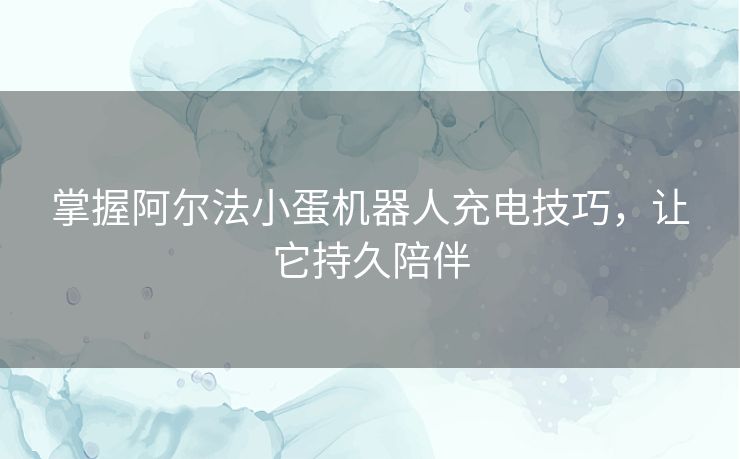 掌握阿尔法小蛋机器人充电技巧，让它持久陪伴